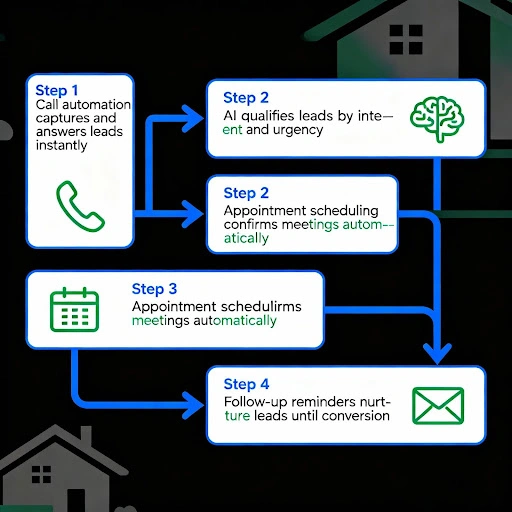 Step 1
Call automation captures and answers leads instantly

Step 2
AI qualifies leads by intent and urgency

Step 2
Appointment scheduling confirms meetings automatically

Step 3
Appointment schedulirms meetings automatically

Step 4
Follow-up reminders nurture leads until conversion